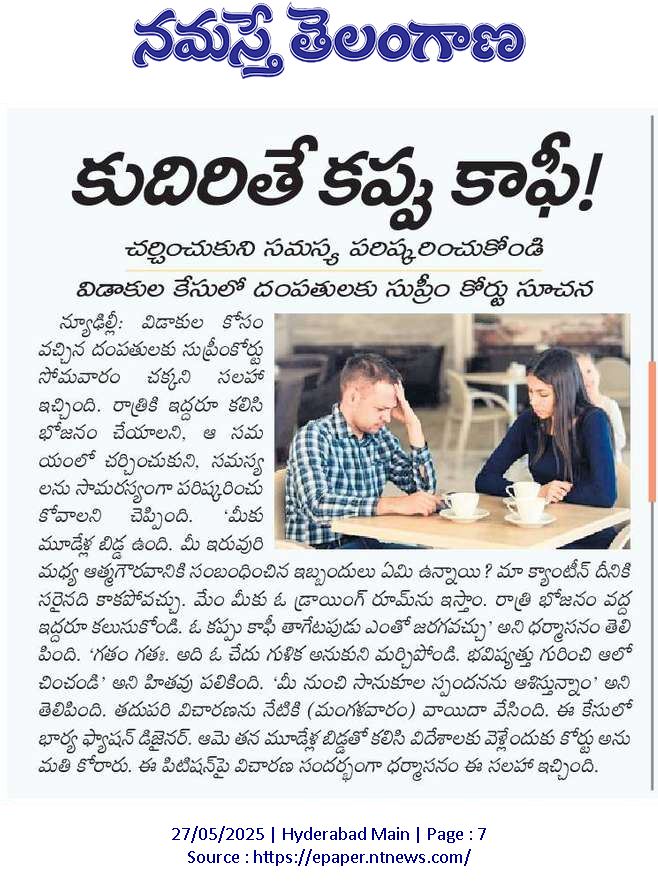 నమస్తే తెలంగాణ

కుదిరితే కప్పు కాఫీ!

చర్చించుకుని సమస్య పరిష్కరించుకోండి

విడాకుల కేసులో దంపతులకు సుప్రీం కోర్టు సూచన

న్యూఢిల్లీ: విడాకుల కోసం వచ్చిన దంపతులకు సుప్రీంకోర్టు సోమవారం చక్కని సలహా ఇచ్చింది. రాత్రికి ఇద్దరూ కలిసి భోజనం చేయాలని, ఆ సమయంలో చర్చించుకుని, సమస్యలను సామరస్యంగా పరిష్కరించుకోవాలని చెప్పింది. 'మీకు మూడేళ్ల బిడ్డ ఉంది. మీ ఇరువురి మధ్య ఆత్మగౌరవానికి సంబంధించిన ఇబ్బందులు ఏమి ఉన్నాయి? మా క్యాంటీన్ దీనికి సరైనది కాకపోవచ్చు. మేం మీకు ఓ డ్రాయింగ్ రూమ్‌ను ఇస్తాం. రాత్రి భోజనం వద్ద ఇద్దరూ కలుసుకోండి. ఓ కప్పు కాఫీ తాగేటపుడు ఎంతో జరగవచ్చు' అని ధర్మాసనం తెలిపింది. 'గతం గతః. అది ఓ చేదు గుళిక అనుకుని మర్చిపోండి. భవిష్యత్తు గురించి ఆలోచించండి' అని హితవు పలికింది. 'మీ నుంచి సానుకూల స్పందనను ఆశిస్తున్నాం' అని తెలిపింది. తదుపరి విచారణను నేటికి (మంగళవారం) వాయిదా వేసింది. ఈ కేసులో భార్య ఫ్యాషన్ డిజైనర్. ఆమె తన మూడేళ్ల బిడ్డతో కలిసి విదేశాలకు వెళ్లేందుకు కోర్టు అనుమతి కోరారు. ఈ పిటిషన్‌పై విచారణ సందర్భంగా ధర్మాసనం ఈ సలహా ఇచ్చింది.

27/05/2025 | Hyderabad Main | Page : 7
Source : https://epaper.ntnews.com/